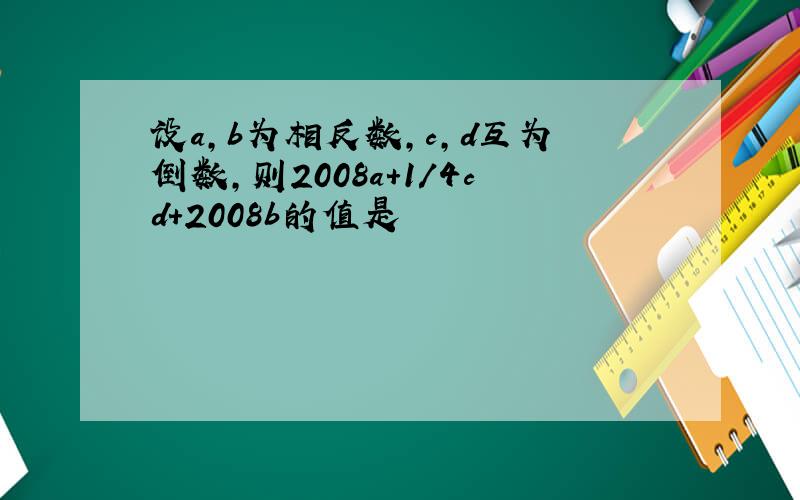 设a，b为相反数，c，d互为倒数，则2008a+1/4cd+2008b的值是